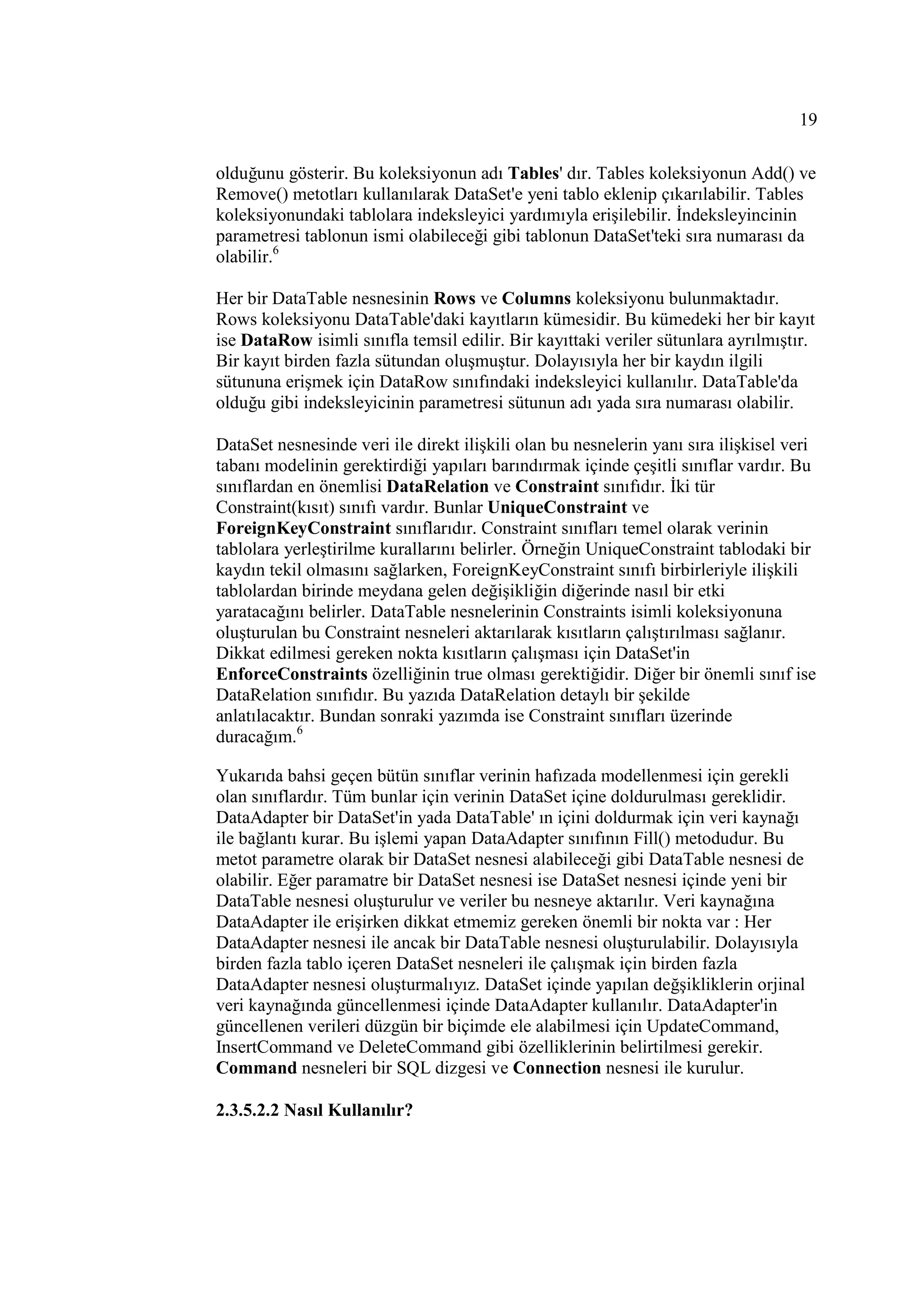 19

olduğunu gösterir. Bu koleksiyonun adı Tables' dır. Tables koleksiyonun Add() ve Remove() metotları kullanılarak DataSet'e yeni tablo eklenip çıkarılabilir. Tables koleksiyonundaki tablolara indeksleyici yardımıyla erişilebilir. İndeksleyincinin parametresi tablonun ismi olabileceği gibi tablonun DataSet'teki sıra numarası da olabilir.$^6$

Her bir DataTable nesnesinin Rows ve Columns koleksiyonu bulunmaktadır. Rows koleksiyonu DataTable'daki kayıtların kümesidir. Bu kümedeki her bir kayıt ise DataRow isimli sınıfla temsil edilir. Bir kayıttaki veriler sütunlara ayrılmıştır. Bir kayıt birden fazla sütundan oluşmuştur. Dolayısıyla her bir kaydın ilgili sütununa erişmek için DataRow sınıfındaki indeksleyici kullanılır. DataTable'da olduğu gibi indeksleyicinin parametresi sütunun adı yada sıra numarası olabilir.

DataSet nesnesinde veri ile direkt ilişkili olan bu nesnelerin yanı sıra ilişkisel veri tabanı modelinin gerektirdiği yapıları barındırmak içinde çeşitli sınıflar vardır. Bu sınıflardan en önemlisi DataRelation ve Constraint sınıfıdır. İki tür Constraint(kısıt) sınıfı vardır. Bunlar UniqueConstraint ve ForeignKeyConstraint sınıflarıdır. Constraint sınıfları temel olarak verinin tablolara yerleştirilme kurallarını belirler. Örneğin UniqueConstraint tablodaki bir kaydın tekil olmasını sağlarken, ForeignKeyConstraint sınıfı birbirleriyle ilişkili tablolardan birinde meydana gelen değişikliğin diğerinde nasıl bir etki yaratacağını belirler. DataTable nesnelerinin Constraints isimli koleksiyonuna oluşturulan bu Constraint nesneleri aktarılarak kısıtların çalıştırılması sağlanır. Dikkat edilmesi gereken nokta kısıtların çalışması için DataSet'in EnforceConstraints özelliğinin true olması gerektiğidir. Diğer bir önemli sınıf ise DataRelation sınıfıdır. Bu yazıda DataRelation detaylı bir şekilde anlatılacaktır. Bundan sonraki yazımda ise Constraint sınıfları üzerinde duracağım.$^6$

Yukarıda bahsi geçen bütün sınıflar verinin hafızada modellenmesi için gerekli olan sınıflardır. Tüm bunlar için verinin DataSet içine doldurulması gereklidir. DataAdapter bir DataSet'in yada DataTable' ın içini doldurmak için veri kaynağı ile bağlantı kurar. Bu işlemi yapan DataAdapter sınıfının Fill() metodudur. Bu metot parametre olarak bir DataSet nesnesi alabileceği gibi DataTable nesnesi de olabilir. Eğer paramatre bir DataSet nesnesi ise DataSet nesnesi içinde yeni bir DataTable nesnesi oluşturulur ve veriler bu nesneye aktarılır. Veri kaynağına DataAdapter ile erişirken dikkat etmemiz gereken önemli bir nokta var : Her DataAdapter nesnesi ile ancak bir DataTable nesnesi oluşturulabilir. Dolayısıyla birden fazla tablo içeren DataSet nesneleri ile çalışmak için birden fazla DataAdapter nesnesi oluşturmalıyız. DataSet içinde yapılan değşikliklerin orjinal veri kaynağında güncellenmesi içinde DataAdapter kullanılır. DataAdapter'in güncellenen verileri düzgün bir biçimde ele alabilmesi için UpdateCommand, InsertCommand ve DeleteCommand gibi özelliklerinin belirtilmesi gerekir. Command nesneleri bir SQL dizgesi ve Connection nesnesi ile kurulur.

2.3.5.2.2 Nasıl Kullanılır?